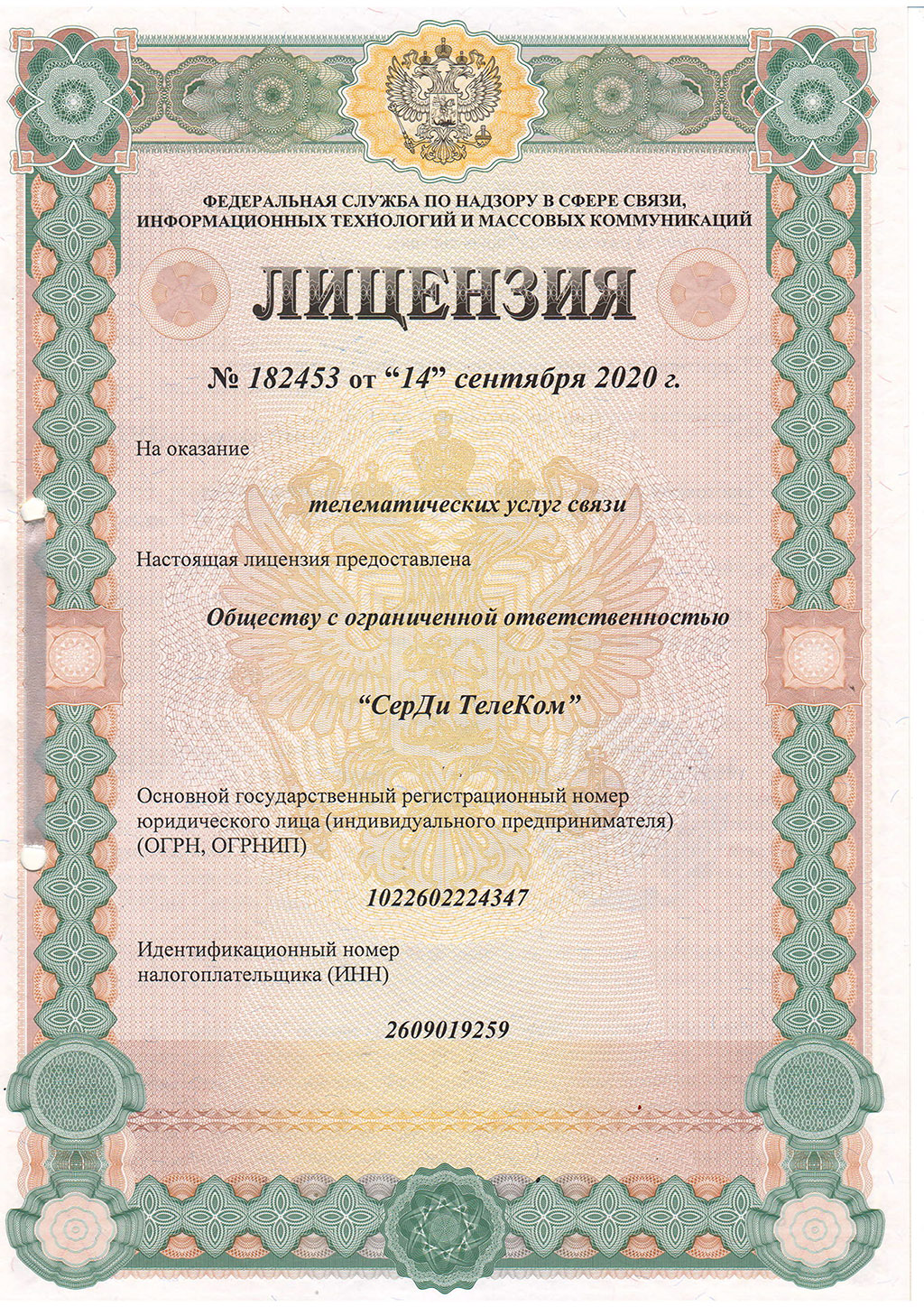 ФЕДЕРАЛЬНАЯ СЛУЖБА ПО НАДЗОРУ В СФЕРЕ СВЯЗИ, ИНФОРМАЦИОННЫХ ТЕХНОЛОГИЙ И МАССОВЫХ КОММУНИКАЦИЙ

ЛИЦЕНЗИЯ

№ 182453 от “14” сентября 2020 г.

На оказание

телематических услуг связи

Настоящая лицензия предоставлена

Обществу с ограниченной ответственностью

“СерДи ТелеКом”

Основной государственный регистрационный номер юридического лица (индивидуального предпринимателя) (ОГРН, ОГРНИП)

1022602224347

Идентификационный номер налогоплательщика (ИНН)

2609019259